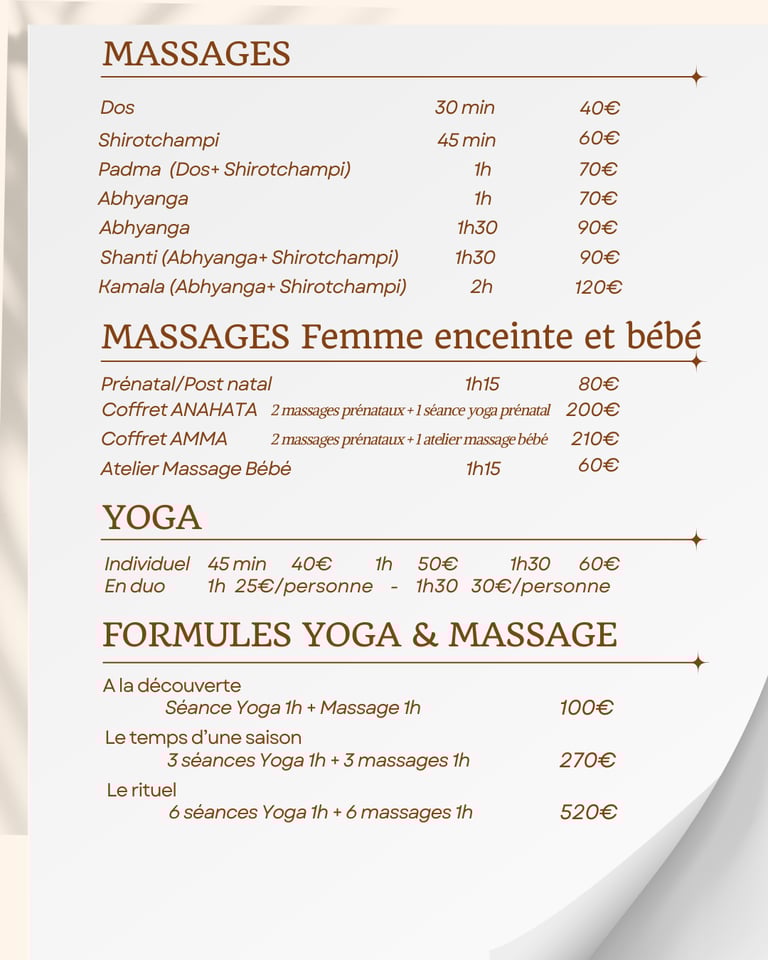 MASSAGES

Dos 30 min 40€
Shirotchampi 45 min 60€
Padma (Dos+ Shirotchampi) 1h 70€
Abhyanga 1h 70€
Abhyanga 1h30 90€
Shanti (Abhyanga+ Shirotchampi) 1h30 90€
Kamala (Abhyanga+ Shirotchampi) 2h 120€

MASSAGES Femme enceinte et bébé

Prénatal/Post natal 1h15 80€
Coffret ANAHATA 2 massages prénataux + 1 séance yoga prénatal 200€
Coffret AMMA 2 massages prénataux + 1 atelier massage bébé 210€
Atelier Massage Bébé 1h15 60€

YOGA

Individuel 45 min 40€ 1h 50€ 1h30 60€
En duo 1h 25€/personne - 1h30 30€/personne

FORMULES YOGA & MASSAGE

A la découverte
Séance Yoga 1h + Massage 1h 100€

Le temps d'une saison
3 séances Yoga 1h + 3 massages 1h 270€

Le rituel
6 séances Yoga 1h + 6 massages 1h 520€